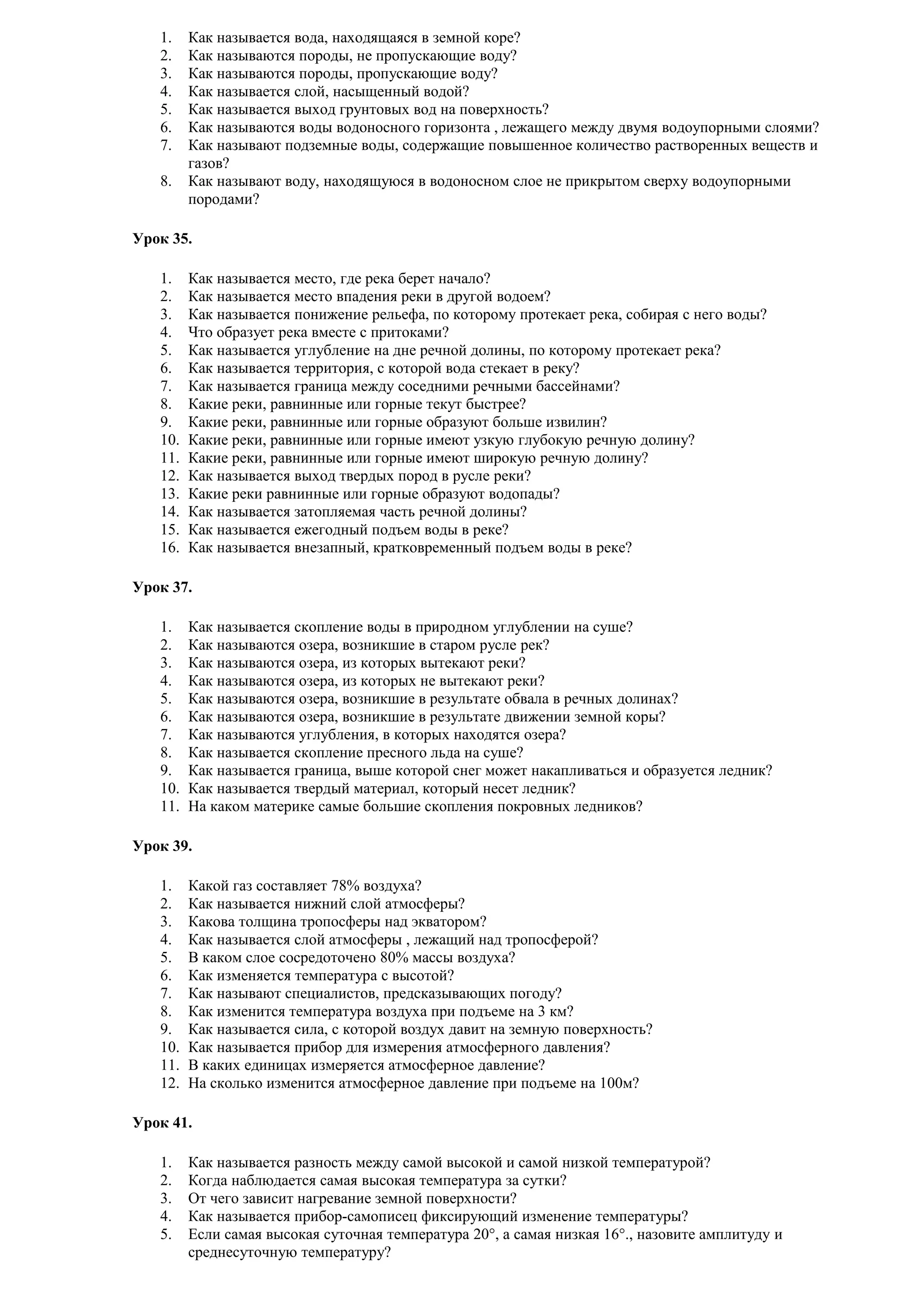 1. Как называется вода, находящаяся в земной коре?
2. Как называются породы, не пропускающие воду?
3. Как называются породы, пропускающие воду?
4. Как называется слой, насыщенный водой?
5. Как называется выход грунтовых вод на поверхность?
6. Как называются воды водоносного горизонта , лежащего между двумя водоупорными слоями?
7. Как называют подземные воды, содержащие повышенное количество растворенных веществ и газов?
8. Как называют воду, находящуюся в водоносном слое не прикрытом сверху водоупорными породами?

Урок 35.

1. Как называется место, где река берет начало?
2. Как называется место впадения реки в другой водоем?
3. Как называется понижение рельефа, по которому протекает река, собирая с него воды?
4. Что образует река вместе с притоками?
5. Как называется углубление на дне речной долины, по которому протекает река?
6. Как называется территория, с которой вода стекает в реку?
7. Как называется граница между соседними речными бассейнами?
8. Какие реки, равнинные или горные текут быстрее?
9. Какие реки, равнинные или горные образуют больше извилин?
10. Какие реки, равнинные или горные имеют узкую глубокую речную долину?
11. Какие реки, равнинные или горные имеют широкую речную долину?
12. Как называется выход твердых пород в русле реки?
13. Какие реки равнинные или горные образуют водопады?
14. Как называется затопляемая часть речной долины?
15. Как называется ежегодный подъем воды в реке?
16. Как называется внезапный, кратковременный подъем воды в реке?

Урок 37.

1. Как называется скопление воды в природном углублении на суше?
2. Как называются озера, возникшие в старом русле рек?
3. Как называются озера, из которых вытекают реки?
4. Как называются озера, из которых не вытекают реки?
5. Как называются озера, возникшие в результате обвала в речных долинах?
6. Как называются озера, возникшие в результате движении земной коры?
7. Как называются углубления, в которых находятся озера?
8. Как называется скопление пресного льда на суше?
9. Как называется граница, выше которой снег может накапливаться и образуется ледник?
10. Как называется твердый материал, который несет ледник?
11. На каком материке самые большие скопления покровных ледников?

Урок 39.

1. Какой газ составляет 78% воздуха?
2. Как называется нижний слой атмосферы?
3. Какова толщина тропосферы над экватором?
4. Как называется слой атмосферы , лежащий над тропосферой?
5. В каком слое сосредоточено 80% массы воздуха?
6. Как изменяется температура с высотой?
7. Как называют специалистов, предсказывающих погоду?
8. Как изменится температура воздуха при подъеме на 3 км?
9. Как называется сила, с которой воздух давит на земную поверхность?
10. Как называется прибор для измерения атмосферного давления?
11. В каких единицах измеряется атмосферное давление?
12. На сколько изменится атмосферное давление при подъеме на 100м?

Урок 41.

1. Как называется разность между самой высокой и самой низкой температурой?
2. Когда наблюдается самая высокая температура за сутки?
3. От чего зависит нагревание земной поверхности?
4. Как называется прибор-самописец фиксирующий изменение температуры?
5. Если самая высокая суточная температура 20°, а самая низкая 16°., назовите амплитуду и среднесуточную температуру?